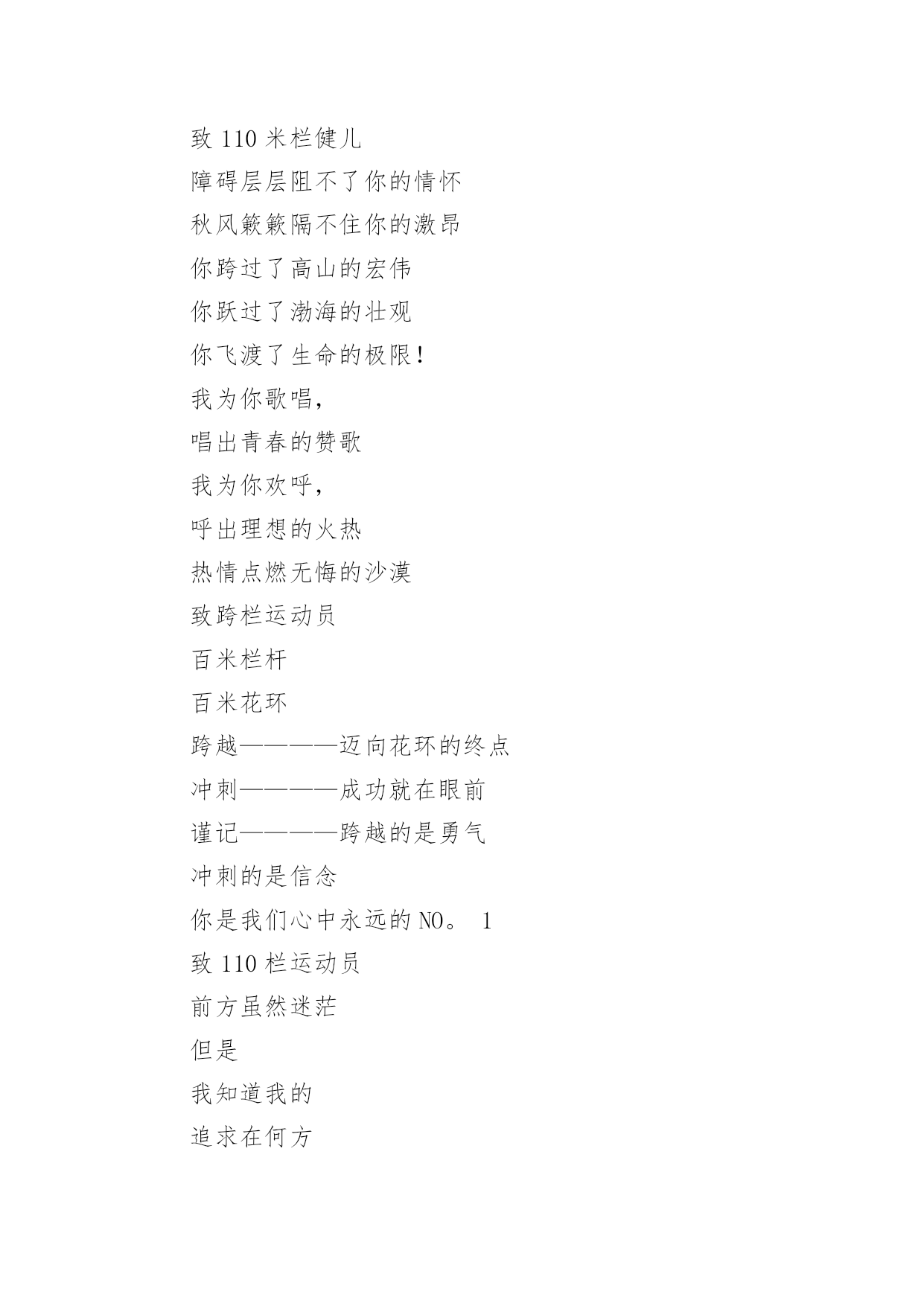 致 110 米栏健儿

障碍层层阻不了你的情怀

秋风簌簌隔不住你的激昂

你跨过了高山的宏伟

你跃过了渤海的壮观

你飞渡了生命的极限!

我为你歌唱，

唱出青春的赞歌

我为你欢呼，

呼出理想的火热

热情点燃无悔的沙漠

致跨栏运动员

百米栏杆

百米花环

跨越————迈向花环的终点

冲刺————成功就在眼前

谨记————跨越的是勇气

冲刺的是信念

你是我们心中永远的 NO。 1

致 110 栏运动员

前方虽然迷茫

但是

我知道我的

追求在何方